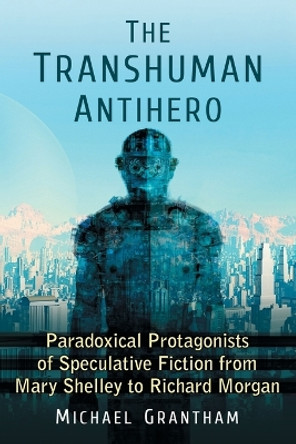 THE TRANSHUMAN ANTIHERO

Paradoxical Protagonists of Speculative Fiction from Mary Shelley to Richard Morgan

MICHAEL GRANTHAM